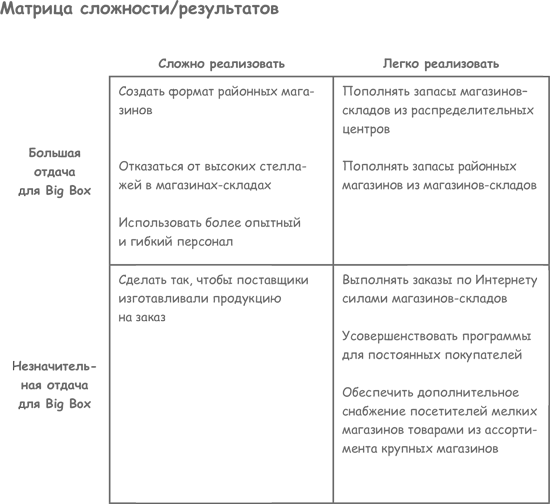 Матрица сложности/результатов

| | Сложно реализовать | Легко реализовать |
|---|---|---|
| Большая отдача для Big Box | Создать формат районных магазинов<br><br>Отказаться от высоких стеллажей в магазинах-складах<br><br>Использовать более опытный и гибкий персонал | Пополнять запасы магазинов-складов из распределительных центров<br><br>Пополнять запасы районных магазинов из магазинов-складов |
| Незначительная отдача для Big Box | Сделать так, чтобы поставщики изготавливали продукцию на заказ | Выполнять заказы по Интернету силами магазинов-складов<br><br>Усовершенствовать программы для постоянных покупателей<br><br>Обеспечить дополнительное снабжение посетителей мелких магазинов товарами из ассортимента крупных магазинов |